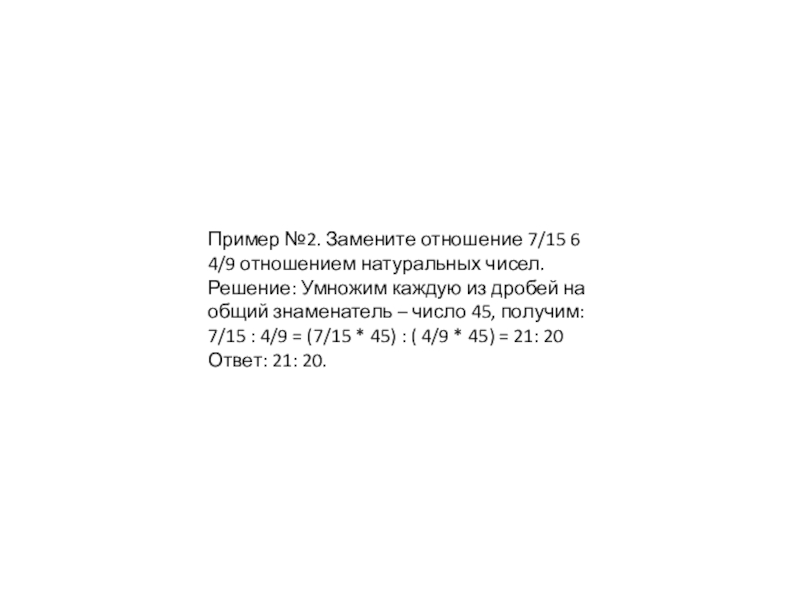 Пример №2. Замените отношение 7/15 6 4/9 отношением натуральных чисел.
Решение: Умножим каждую из дробей на общий знаменатель – число 45, получим:
7/15 : 4/9 = (7/15 * 45) : ( 4/9 * 45) = 21: 20
Ответ: 21: 20.